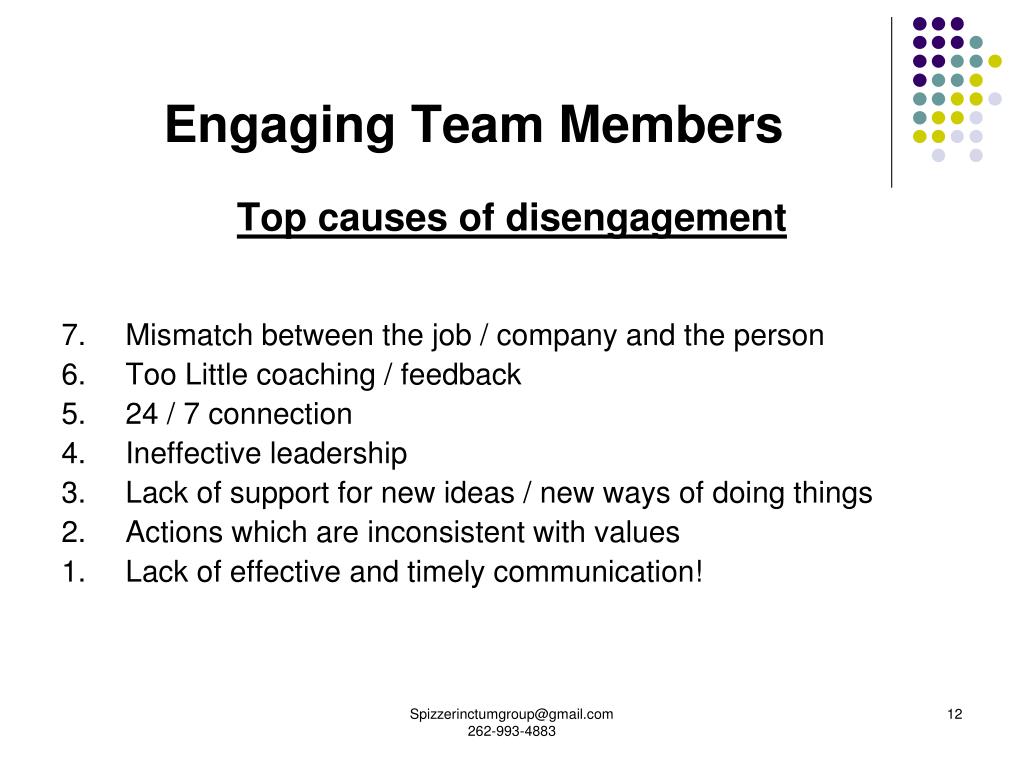 Engaging Team Members

Top causes of disengagement

7. Mismatch between the job / company and the person
6. Too Little coaching / feedback
5. 24 / 7 connection
4. Ineffective leadership
3. Lack of support for new ideas / new ways of doing things
2. Actions which are inconsistent with values
1. Lack of effective and timely communication!

Spizzerinctumgroup@gmail.com
262-993-4883

12